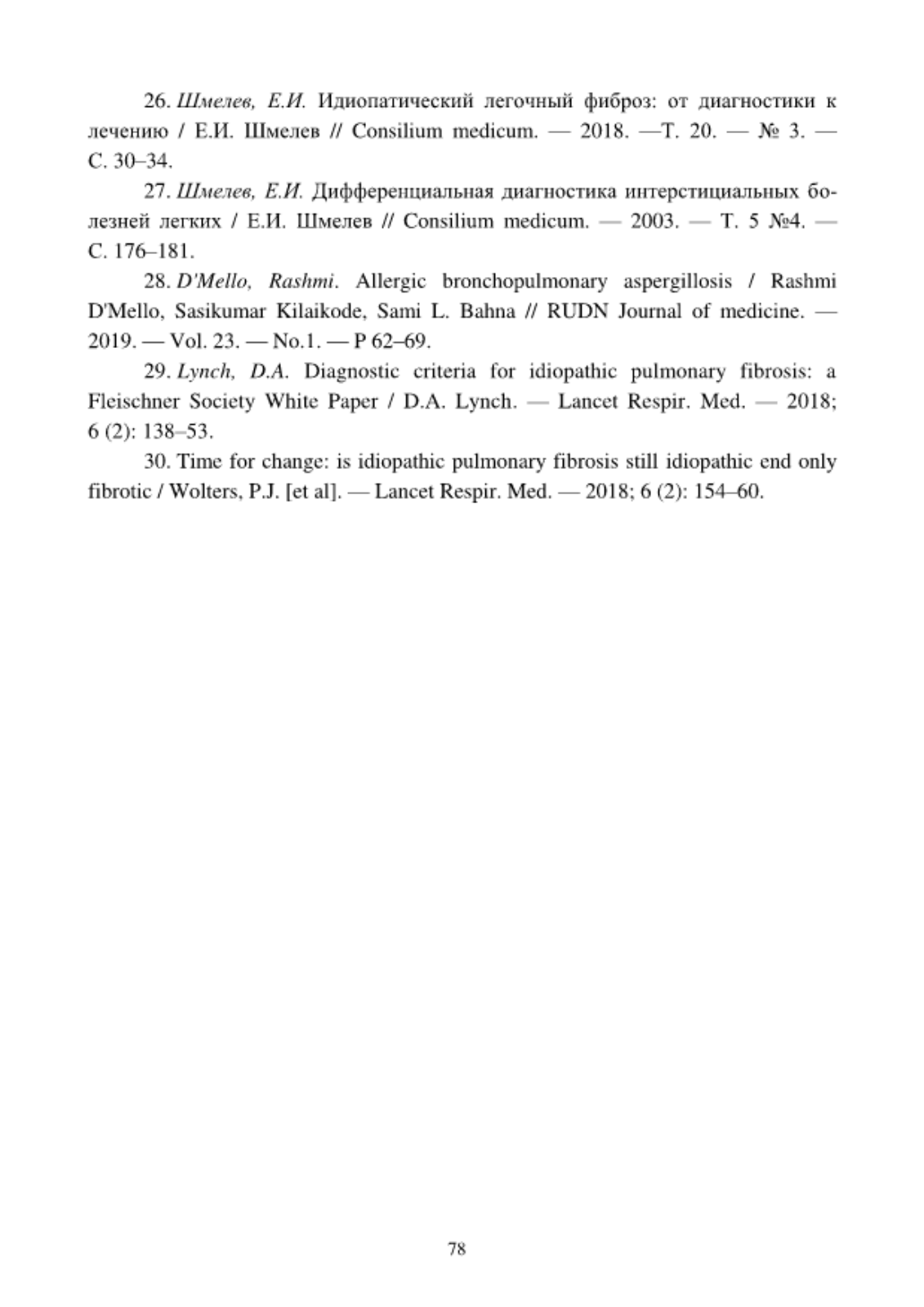 26. Шмелев, Е.И. Идиопатический легочный фиброз: от диагностики к лечению / Е.И. Шмелев // Consilium medicum. — 2018. —Т. 20. — № 3. — С. 30–34.

27. Шмелев, Е.И. Дифференциальная диагностика интерстициальных болезней легких / Е.И. Шмелев // Consilium medicum. — 2003. — Т. 5 №4. — С. 176–181.

28. D'Mello, Rashmi. Allergic bronchopulmonary aspergillosis / Rashmi D'Mello, Sasikumar Kilaikode, Sami L. Bahna // RUDN Journal of medicine. — 2019. — Vol. 23. — No.1. — P 62–69.

29. Lynch, D.A. Diagnostic criteria for idiopathic pulmonary fibrosis: a Fleischner Society White Paper / D.A. Lynch. — Lancet Respir. Med. — 2018; 6 (2): 138–53.

30. Time for change: is idiopathic pulmonary fibrosis still idiopathic end only fibrotic / Wolters, P.J. [et al]. — Lancet Respir. Med. — 2018; 6 (2): 154–60.

78